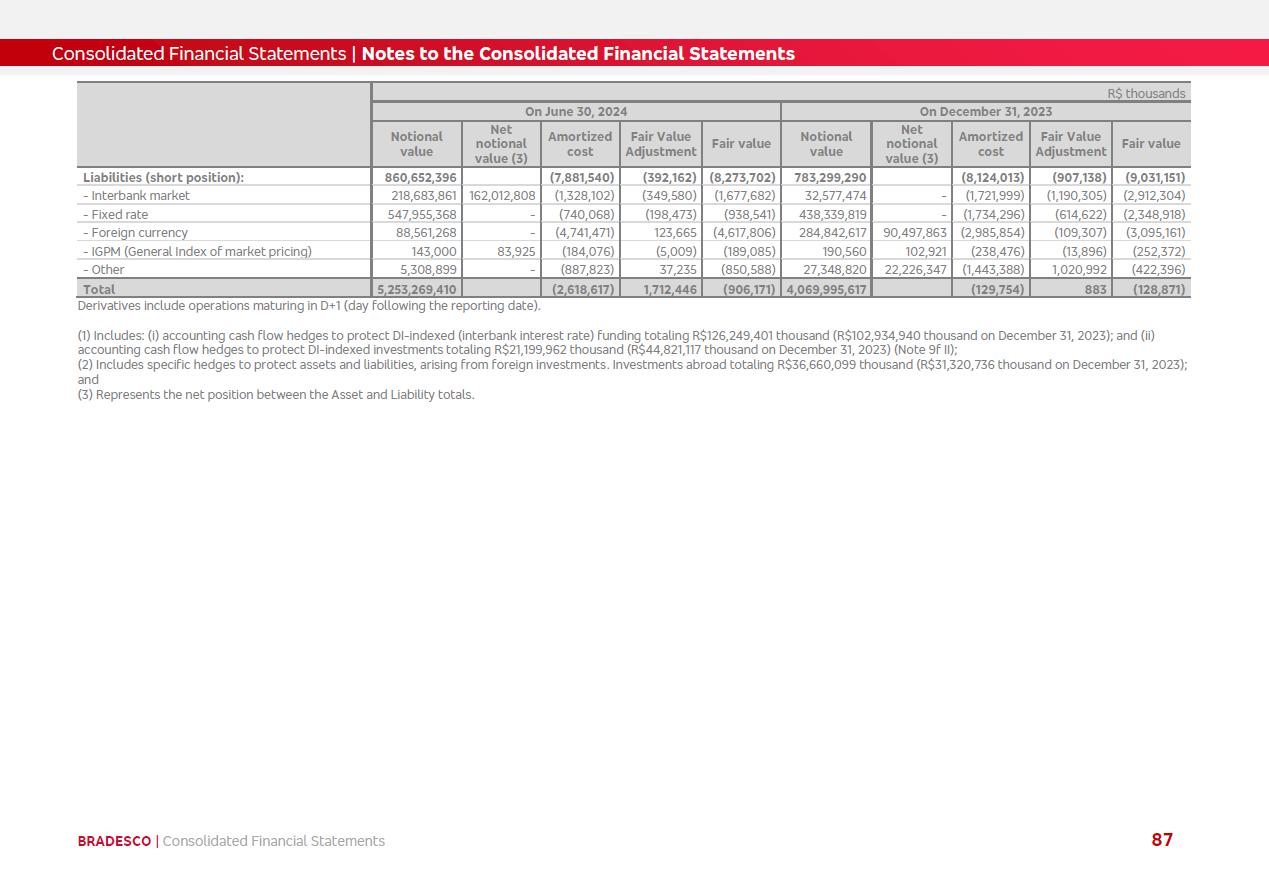 Consolidated Financial Statements | Notes to the Consolidated Financial Statements

R$ thousands

| | On June 30, 2024 | | | | | On December 31, 2023 | | | | |
|---|---|---|---|---|---|---|---|---|---|---|
| | Notional value | Net notional value (3) | Amortized cost | Fair Value Adjustment | Fair value | Notional value | Net notional value (3) | Amortized cost | Fair Value Adjustment | Fair value |
| Liabilities (short position): | 860,652,396 | | (7,881,540) | (392,162) | (8,273,702) | 783,299,290 | | (8,124,013) | (907,138) | (9,031,151) |
| - Interbank market | 218,683,861 | 162,012,808 | (1,328,102) | (349,580) | (1,677,682) | 32,577,474 | - | (1,721,999) | (1,190,305) | (2,912,304) |
| - Fixed rate | 547,955,368 | - | (740,068) | (198,473) | (938,541) | 438,339,819 | - | (1,734,296) | (614,622) | (2,348,918) |
| - Foreign currency | 88,561,268 | - | (4,741,471) | 123,665 | (4,617,806) | 284,842,617 | 90,497,863 | (2,985,854) | (109,307) | (3,095,161) |
| - IGPM (General Index of market pricing) | 143,000 | 83,925 | (184,076) | (5,009) | (189,085) | 190,560 | 102,921 | (238,476) | (13,896) | (252,372) |
| - Other | 5,308,899 | - | (887,823) | 37,235 | (850,588) | 27,348,820 | 22,226,347 | (1,443,388) | 1,020,992 | (422,396) |
| Total | 5,253,269,410 | | (2,618,617) | 1,712,446 | (906,171) | 4,069,995,617 | | (129,754) | 883 | (128,871) |

Derivatives include operations maturing in D+1 (day following the reporting date).

(1) Includes: (i) accounting cash flow hedges to protect DI-indexed (interbank interest rate) funding totaling R$126,249,401 thousand (R$102,934,940 thousand on December 31, 2023); and (ii) accounting cash flow hedges to protect DI-indexed investments totaling R$21,199,962 thousand (R$44,821,117 thousand on December 31, 2023) (Note 9f II);
(2) Includes specific hedges to protect assets and liabilities, arising from foreign investments. Investments abroad totaling R$36,660,099 thousand (R$31,320,736 thousand on December 31, 2023); and
(3) Represents the net position between the Asset and Liability totals.

BRADESCO | Consolidated Financial Statements

87